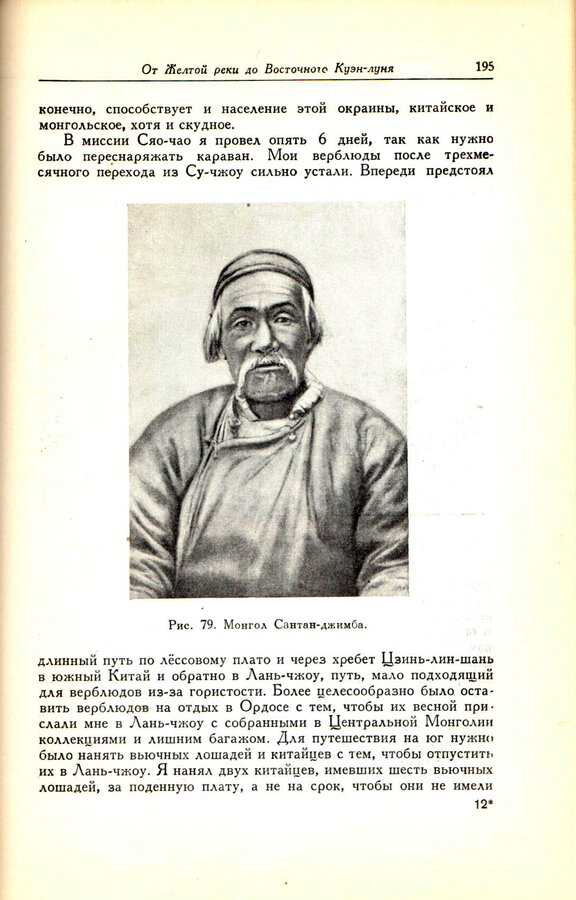 От Желтой реки до Восточного Куэн-луня 195

конечно, способствует и население этой окраины, китайское и монгольское, хотя и скудное.

В миссии Сяо-чао я провел опять 6 дней, так как нужно было переснаряжать караван. Мои верблюды после трехмесячного перехода из Су-чжоу сильно устали. Впереди предстоял

Рис. 79. Монгол Сантан-джимба.

длинный путь по лёссовому плато и через хребет Цзинь-лин-шань в южный Китай и обратно в Лань-чжоу, путь, мало подходящий для верблюдов из-за гористости. Более целесообразно было оставить верблюдов на отдых в Ордосе с тем, чтобы их весной прислали мне в Лань-чжоу с собранными в Центральной Монголии коллекциями и лишним багажом. Для путешествия на юг нужно было нанять вьючных лошадей и китайцев с тем, чтобы отпустить их в Лань-чжоу. Я нанял двух китайцев, имевших шесть вьючных лошадей, за поденную плату, а не на срок, чтобы они не имели

12*